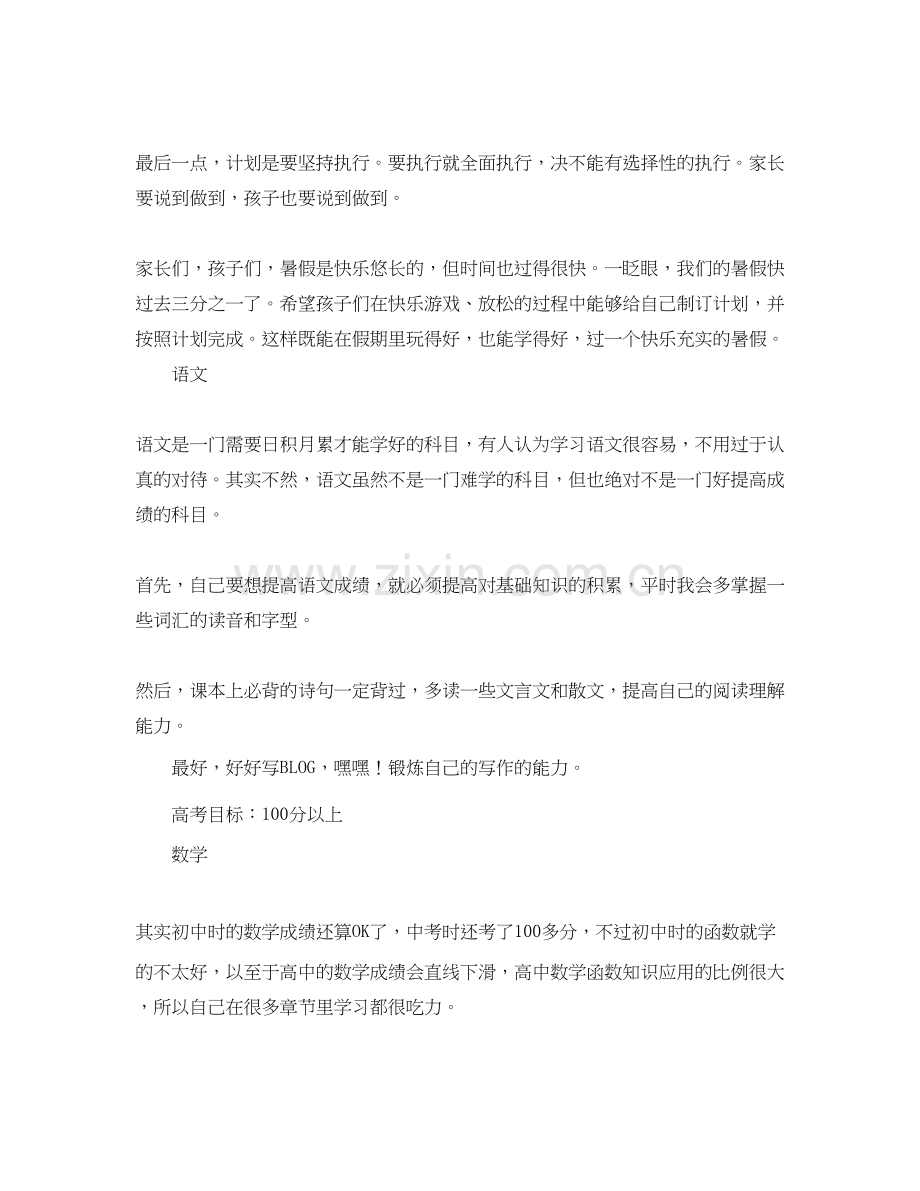 最后一点，计划是要坚持执行。要执行就全面执行，决不能有选择性的执行。家长要说到做到，孩子也要说到做到。

家长们，孩子们，暑假是快乐悠长的，但时间也过得很快。一眨眼，我们的暑假快过去三分之一了。希望孩子们在快乐游戏、放松的过程中能够给自己制订计划，并按照计划完成。这样既能在假期里玩得好，也能学得好，过一个快乐充实的暑假。

语文

语文是一门需要日积月累才能学好的科目，有人认为学习语文很容易，不用过于认真的对待。其实不然，语文虽然不是一门难学的科目，但也绝对不是一门好提高成绩的科目。

首先，自己要想提高语文成绩，就必须提高对基础知识的积累，平时我会多掌握一些词汇的读音和字型。

然后，课本上必背的诗句一定背过，多读一些文言文和散文，提高自己的阅读理解能力。

最好，好好写BLOG，嘿嘿！锻炼自己的写作的能力。

高考目标：100分以上

数学

其实初中时的数学成绩还算OK了，中考时还考了100多分，不过初中时的函数就学的不太好，以至于高中的数学成绩会直线下滑，高中数学函数知识应用的比例很大，所以自己在很多章节里学习都很吃力。

www.zixin.com.cn